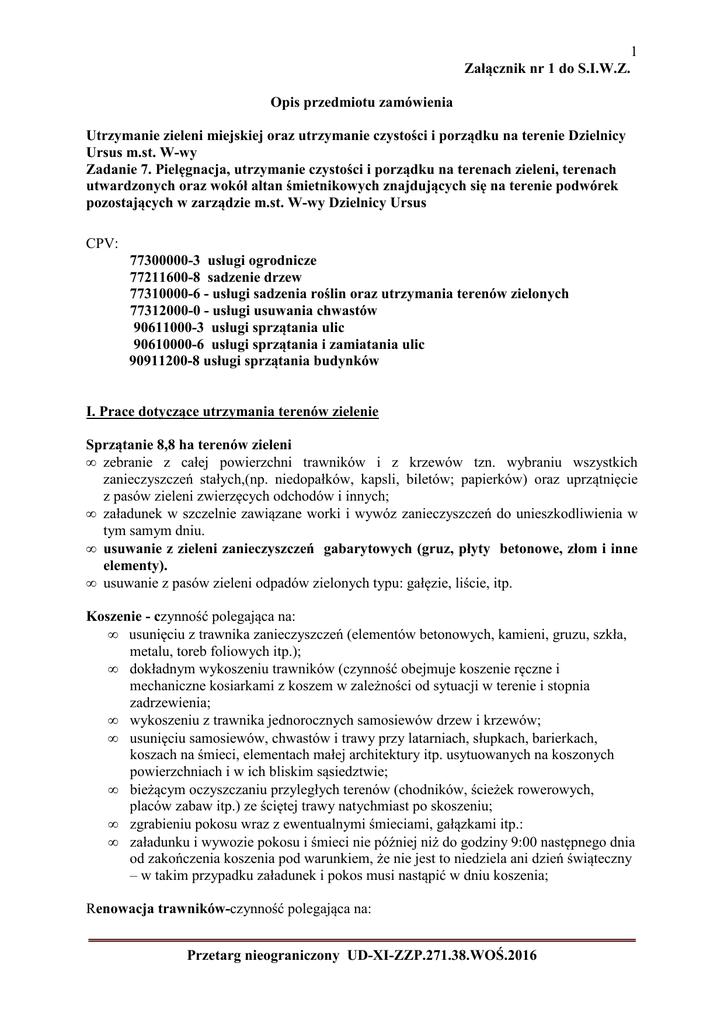 1
Załącznik nr 1 do S.I.W.Z.

Opis przedmiotu zamówienia

Utrzymanie zieleni miejskiej oraz utrzymanie czystości i porządku na terenie Dzielnicy Ursus m.st. W-wy
Zadanie 7. Pielęgnacja, utrzymanie czystości i porządku na terenach zieleni, terenach utwardzonych oraz wokół altan śmietnikowych znajdujących się na terenie podwórek pozostających w zarządzie m.st. W-wy Dzielnicy Ursus

CPV:
77300000-3 usługi ogrodnicze
77211600-8 sadzenie drzew
77310000-6 - usługi sadzenia roślin oraz utrzymania terenów zielonych
77312000-0 - usługi usuwania chwastów
90611000-3 usługi sprzątania ulic
90610000-6 usługi sprzątania i zamiatania ulic
90911200-8 usługi sprzątania budynków

I. Prace dotyczące utrzymania terenów zielenie

Sprzątanie 8,8 ha terenów zieleni
∞ zebranie z całej powierzchni trawników i z krzewów tzn. wybraniu wszystkich zanieczyszczeń stałych,(np. niedopałków, kapsli, biletów; papierków) oraz uprzątnięcie z pasów zieleni zwierzęcych odchodów i innych;
∞ załadunek w szczelnie zawiązane worki i wywóz zanieczyszczeń do unieszkodliwienia w tym samym dniu.
∞ usuwanie z zieleni zanieczyszczeń gabarytowych (gruz, płyty betonowe, złom i inne elementy).
∞ usuwanie z pasów zieleni odpadów zielonych typu: gałęzie, liście, itp.

Koszenie - czynność polegająca na:
∞ usunięciu z trawnika zanieczyszczeń (elementów betonowych, kamieni, gruzu, szkła, metalu, toreb foliowych itp.);
∞ dokładnym wykoszeniu trawników (czynność obejmuje koszenie ręczne i mechaniczne kosiarkami z koszem w zależności od sytuacji w terenie i stopnia zadrzewienia;
∞ wykoszeniu z trawnika jednorocznych samosiewów drzew i krzewów;
∞ usunięciu samosiewów, chwastów i trawy przy latarniach, słupkach, barierkach, koszach na śmieci, elementach małej architektury itp. usytuowanych na koszonych powierzchniach i w ich bliskim sąsiedztwie;
∞ bieżącym oczyszczaniu przyległych terenów (chodników, ścieżek rowerowych, placów zabaw itp.) ze ściętej trawy natychmiast po skoszeniu;
∞ zgrabieniu pokosu wraz z ewentualnymi śmieciami, gałązkami itp.:
∞ załadunku i wywozie pokosu i śmieci nie później niż do godziny 9:00 następnego dnia od zakończenia koszenia pod warunkiem, że nie jest to niedziela ani dzień świąteczny – w takim przypadku załadunek i pokos musi nastąpić w dniu koszenia;

Renowacja trawników-czynność polegająca na:

Przetarg nieograniczony UD-XI-ZZP.271.38.WOŚ.2016